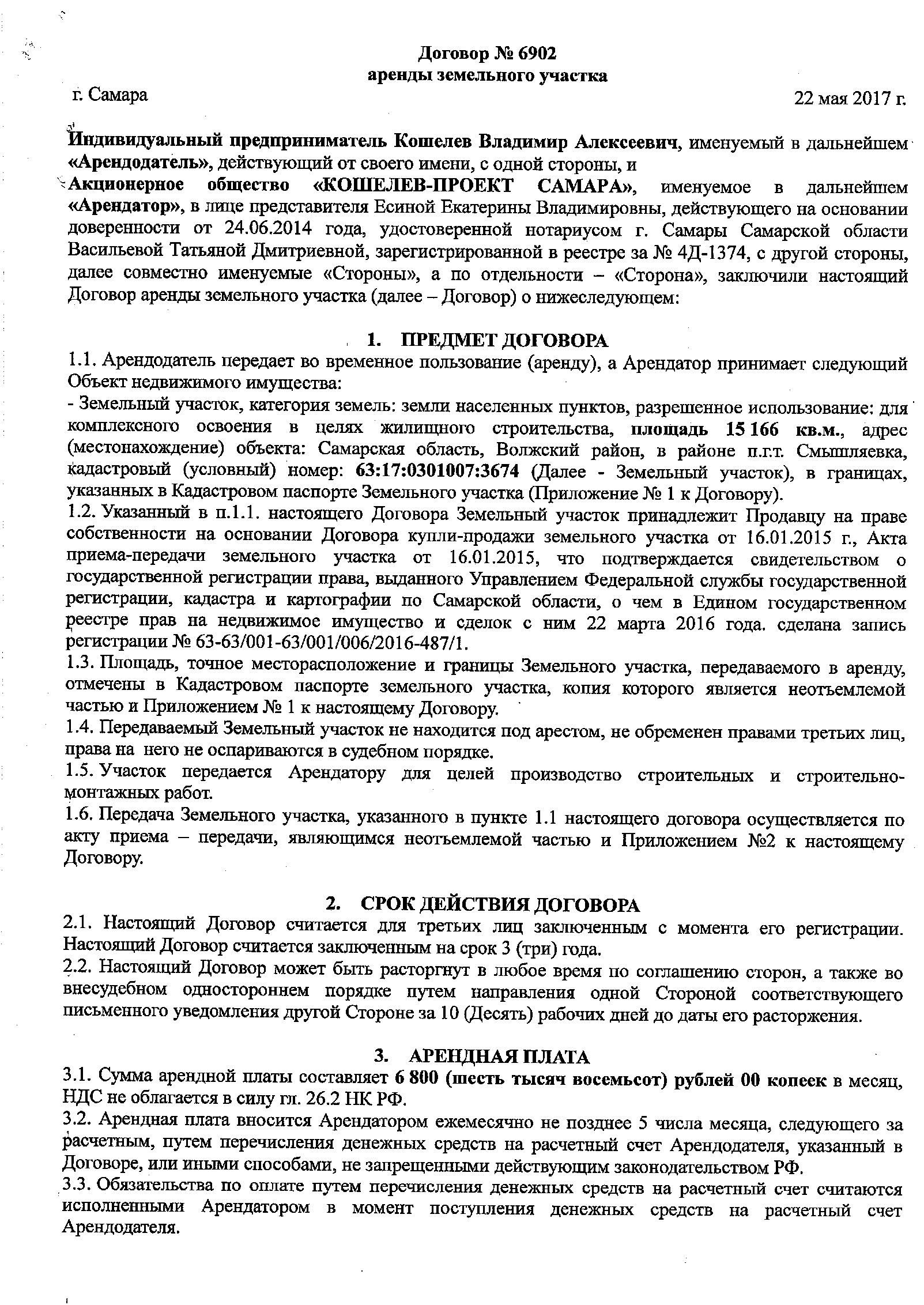 Договор № 6902
аренды земельного участка

г. Самара

22 мая 2017 г.

Индивидуальный предприниматель Кошелев Владимир Алексеевич, именуемый в дальнейшем «Арендодатель», действующий от своего имени, с одной стороны, и
Акционерное общество «КОШЕЛЕВ-ПРОЕКТ САМАРА», именуемое в дальнейшем «Арендатор», в лице представителя Есиной Екатерины Владимировны, действующего на основании доверенности от 24.06.2014 года, удостоверенной нотариусом г. Самары Самарской области Васильевой Татьяной Дмитриевной, зарегистрированной в реестре за № 4Д-1374, с другой стороны, далее совместно именуемые «Стороны», а по отдельности – «Сторона», заключили настоящий Договор аренды земельного участка (далее – Договор) о нижеследующем:

1. ПРЕДМЕТ ДОГОВОРА

1.1. Арендодатель передает во временное пользование (аренду), а Арендатор принимает следующий Объект недвижимого имущества:
- Земельный участок, категория земель: земли населенных пунктов, разрешенное использование: для комплексного освоения в целях жилищного строительства, площадь 15 166 кв.м., адрес (местонахождение) объекта: Самарская область, Волжский район, в районе п.г.т. Смышляевка, кадастровый (условный) номер: 63:17:0301007:3674 (Далее - Земельный участок), в границах, указанных в Кадастровом паспорте Земельного участка (Приложение № 1 к Договору).
1.2. Указанный в п.1.1. настоящего Договора Земельный участок принадлежит Продавцу на праве собственности на основании Договора купли-продажи земельного участка от 16.01.2015 г., Акта приема-передачи земельного участка от 16.01.2015, что подтверждается свидетельством о государственной регистрации права, выданного Управлением Федеральной службы государственной регистрации, кадастра и картографии по Самарской области, о чем в Едином государственном реестре прав на недвижимое имущество и сделок с ним 22 марта 2016 года. сделана запись регистрации № 63-63/001-63/001/006/2016-487/1.
1.3. Площадь, точное месторасположение и границы Земельного участка, передаваемого в аренду, отмечены в Кадастровом паспорте земельного участка, копия которого является неотъемлемой частью и Приложением № 1 к настоящему Договору.
1.4. Передаваемый Земельный участок не находится под арестом, не обременен правами третьих лиц, права на него не оспариваются в судебном порядке.
1.5. Участок передается Арендатору для целей производство строительных и строительно-монтажных работ.
1.6. Передача Земельного участка, указанного в пункте 1.1 настоящего договора осуществляется по акту приема – передачи, являющимся неотъемлемой частью и Приложением №2 к настоящему Договору.

2. СРОК ДЕЙСТВИЯ ДОГОВОРА

2.1. Настоящий Договор считается для третьих лиц заключенным с момента его регистрации. Настоящий Договор считается заключенным на срок 3 (три) года.
2.2. Настоящий Договор может быть расторгнут в любое время по соглашению сторон, а также во внесудебном одностороннем порядке путем направления одной Стороной соответствующего письменного уведомления другой Стороне за 10 (Десять) рабочих дней до даты его расторжения.

3. АРЕНДНАЯ ПЛАТА

3.1. Сумма арендной платы составляет 6 800 (шесть тысяч восемьсот) рублей 00 копеек в месяц, НДС не облагается в силу гл. 26.2 НК РФ.
3.2. Арендная плата вносится Арендатором ежемесячно не позднее 5 числа месяца, следующего за расчетным, путем перечисления денежных средств на расчетный счет Арендодателя, указанный в Договоре, или иными способами, не запрещенными действующим законодательством РФ.
3.3. Обязательства по оплате путем перечисления денежных средств на расчетный счет считаются исполненными Арендатором в момент поступления денежных средств на расчетный счет Арендодателя.